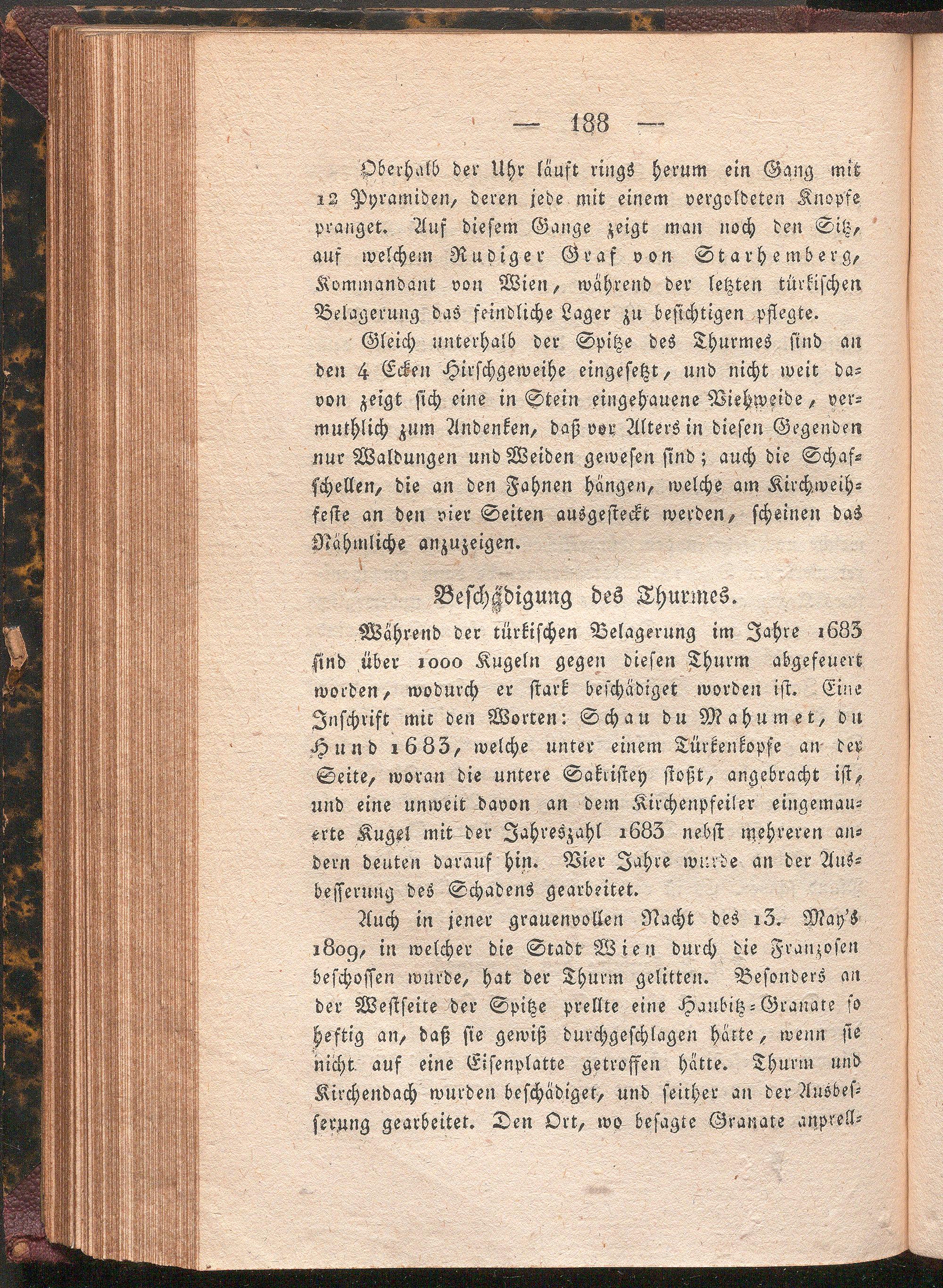 — 188 —

Oberhalb der Uhr läuft rings herum ein Gang mit 12 Pyramiden, deren jede mit einem vergoldeten Knopfe pranget. Auf diesem Gange zeigt man noch den Sitz, auf welchem Rudiger Graf von Starhemberg, Kommandant von Wien, während der letzten türkischen Belagerung das feindliche Lager zu besichtigen pflegte.

Gleich unterhalb der Spitze des Thurmes sind an den 4 Ecken Hirschgeweihe eingesetzt, und nicht weit davon zeigt sich eine in Stein eingehauene Viehweide, vermuthlich zum Andenken, daß vor Alters in diesen Gegenden nur Waldungen und Weiden gewesen sind; auch die Schafschellen, die an den Fahnen hängen, welche am Kirchweihfeste an den vier Seiten ausgesteckt werden, scheinen das Nähmliche anzuzeigen.

Beschädigung des Thurmes.

Während der türkischen Belagerung im Jahre 1683 sind über 1000 Kugeln gegen diesen Thurm abgefeuert worden, wodurch er stark beschädiget worden ist. Eine Inschrift mit den Worten: Schau du Mahumet, du Hund 1683, welche unter einem Türkenkopfe an der Seite, woran die untere Sakristey stoßt, angebracht ist, und eine unweit davon an dem Kirchenpfeiler eingemauerte Kugel mit der Jahreszahl 1683 nebst mehreren andern deuten darauf hin. Vier Jahre wurde an der Ausbesserung des Schadens gearbeitet.

Auch in jener grauenvollen Nacht des 13. May's 1809, in welcher die Stadt Wien durch die Franzosen beschossen wurde, hat der Thurm gelitten. Besonders an der Westseite der Spitze prellte eine Haubitz-Granate so heftig an, daß sie gewiß durchgeschlagen hätte, wenn sie nicht auf eine Eisenplatte getroffen hätte. Thurm und Kirchendach wurden beschädiget, und seither an der Ausbesserung gearbeitet. Den Ort, wo besagte Granate anprell-